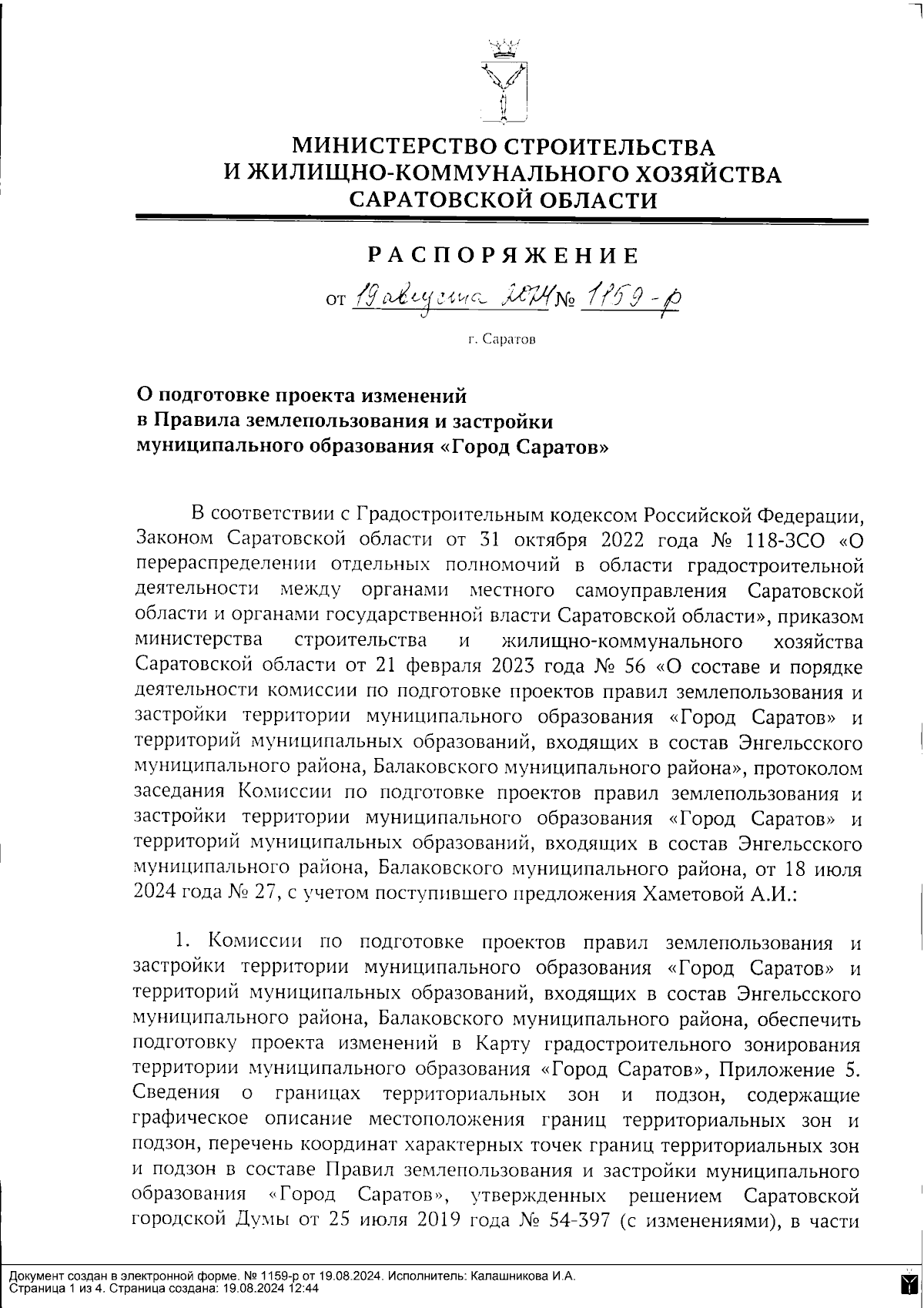 МИНИСТЕРСТВО СТРОИТЕЛЬСТВА
И ЖИЛИЩНО-КОММУНАЛЬНОГО ХОЗЯЙСТВА
САРАТОВСКОЙ ОБЛАСТИ

РАСПОРЯЖЕНИЕ

от 19 августа 2024 № 1159-р

г. Саратов

О подготовке проекта изменений
в Правила землепользования и застройки
муниципального образования «Город Саратов»

В соответствии с Градостроительным кодексом Российской Федерации, Законом Саратовской области от 31 октября 2022 года № 118-ЗСО «О перераспределении отдельных полномочий в области градостроительной деятельности между органами местного самоуправления Саратовской области и органами государственной власти Саратовской области», приказом министерства строительства и жилищно-коммунального хозяйства Саратовской области от 21 февраля 2023 года № 56 «О составе и порядке деятельности комиссии по подготовке проектов правил землепользования и застройки территории муниципального образования «Город Саратов» и территорий муниципальных образований, входящих в состав Энгельсского муниципального района, Балаковского муниципального района», протоколом заседания Комиссии по подготовке проектов правил землепользования и застройки территории муниципального образования «Город Саратов» и территорий муниципальных образований, входящих в состав Энгельсского муниципального района, Балаковского муниципального района, от 18 июля 2024 года № 27, с учетом поступившего предложения Хаметовой А.И.:

1. Комиссии по подготовке проектов правил землепользования и застройки территории муниципального образования «Город Саратов» и территорий муниципальных образований, входящих в состав Энгельсского муниципального района, Балаковского муниципального района, обеспечить подготовку проекта изменений в Карту градостроительного зонирования территории муниципального образования «Город Саратов», Приложение 5. Сведения о границах территориальных зон и подзон, содержащие графическое описание местоположения границ территориальных зон и подзон, перечень координат характерных точек границ территориальных зон и подзон в составе Правил землепользования и застройки муниципального образования «Город Саратов», утвержденных решением Саратовской городской Думы от 25 июля 2019 года № 54-397 (с изменениями), в части

Документ создан в электронной форме. № 1159-р от 19.08.2024. Исполнитель: Калашникова И.А.
Страница 1 из 4. Страница создана: 19.08.2024 12:44